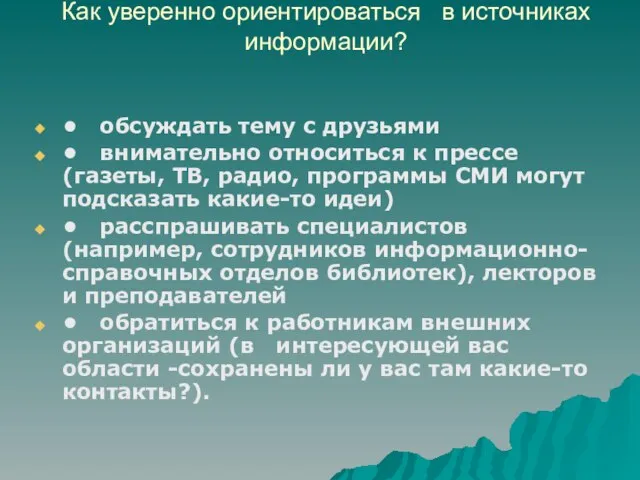 Как уверенно ориентироваться в источниках информации?

• обсуждать тему с друзьями

• внимательно относиться к прессе (газеты, ТВ, радио, программы СМИ могут подсказать какие-то идеи)

• расспрашивать специалистов (например, сотрудников информационно-справочных отделов библиотек), лекторов и преподавателей

• обратиться к работникам внешних организаций (в интересующей вас области -сохранены ли у вас там какие-то контакты?).